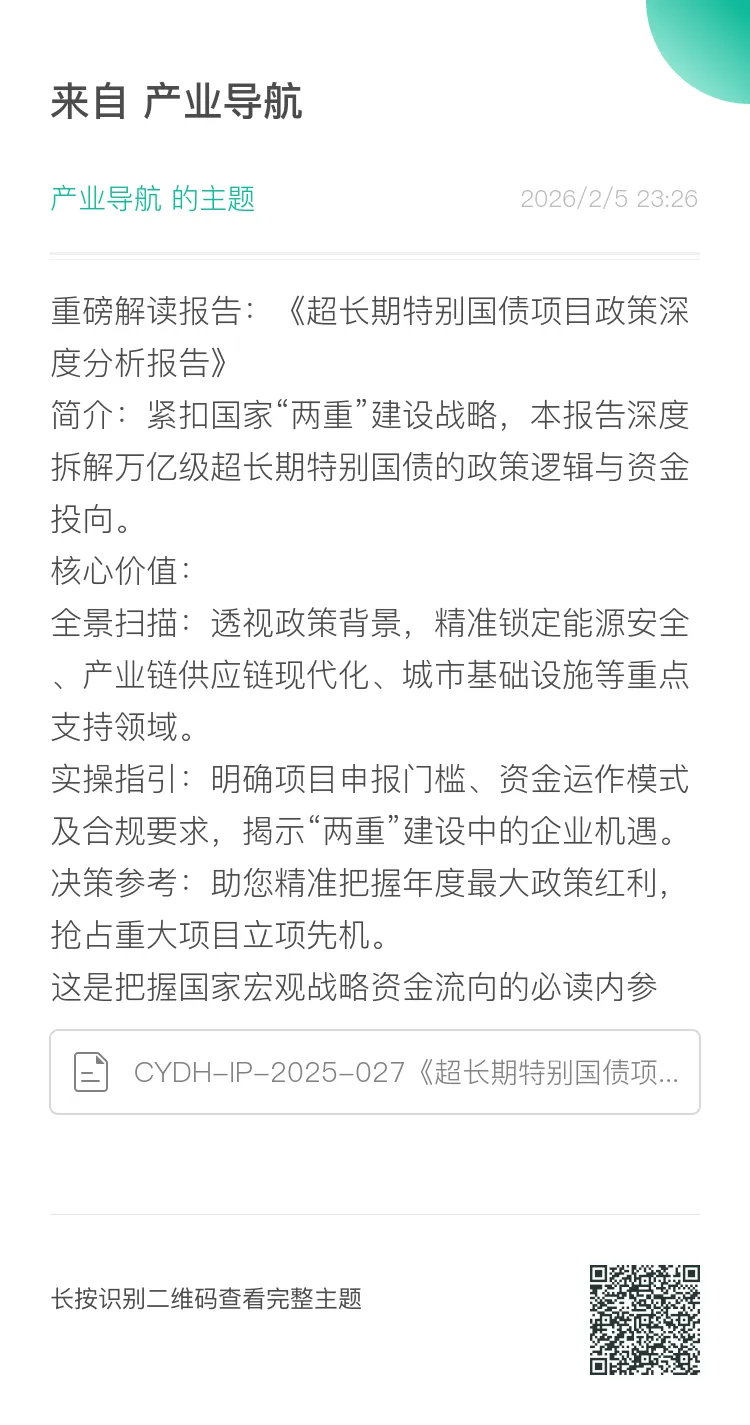 来自 产业导航

产业导航 的主题

2026/2/5 23:26

重磅解读报告：《超长期特别国债项目政策深度分析报告》
简介：紧扣国家“两重”建设战略，本报告深度拆解万亿级超长期特别国债的政策逻辑与资金投向。
核心价值：
全景扫描：透视政策背景，精准锁定能源安全、产业链供应链现代化、城市基础设施等重点支持领域。
实操指引：明确项目申报门槛、资金运作模式及合规要求，揭示“两重”建设中的企业机遇。
决策参考：助您精准把握年度最大政策红利，抢占重大项目立项先机。
这是把握国家宏观战略资金流向的必读内参

CYDH-IP-2025-027《超长期特别国债项...

长按识别二维码查看完整主题